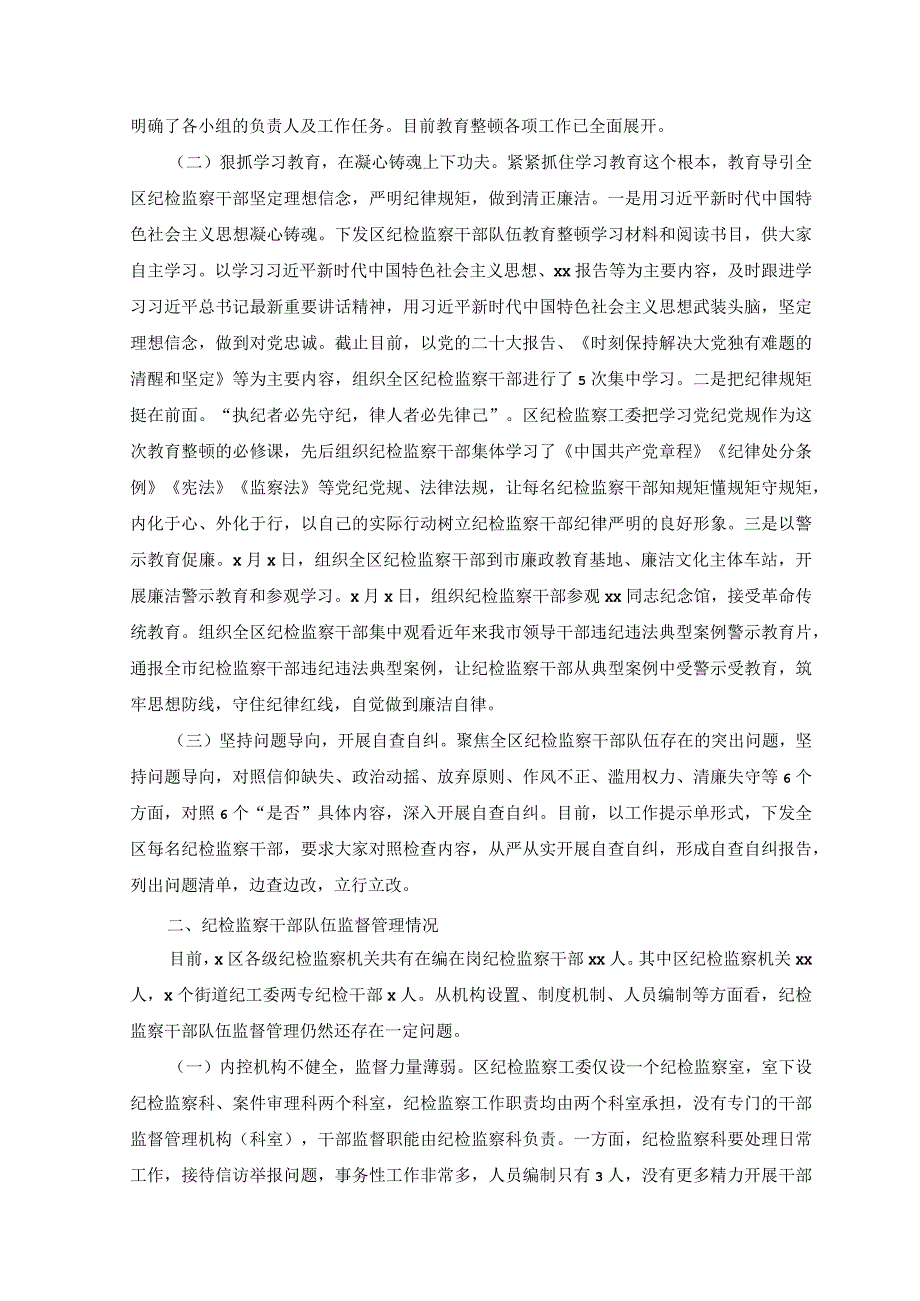 明确了各小组的负责人及工作任务。目前教育整顿各项工作已全面展开。

（二）狠抓学习教育，在凝心铸魂上下功夫。紧紧抓住学习教育这个根本，教育导引全区纪检监察干部坚定理想信念，严明纪律规矩，做到清正廉洁。一是用习近平新时代中国特色社会主义思想凝心铸魂。下发区纪检监察干部队伍教育整顿学习材料和阅读书目，供大家自主学习。以学习习近平新时代中国特色社会主义思想、xx报告等为主要内容，及时跟进学习习近平总书记最新重要讲话精神，用习近平新时代中国特色社会主义思想武装头脑，坚定理想信念，做到对党忠诚。截止目前，以党的二十大报告、《时刻保持解决大党独有难题的清醒和坚定》等为主要内容，组织全区纪检监察干部进行了5次集中学习。二是把纪律规矩挺在前面。“执纪者必先守纪，律人者必先律己”。区纪检监察工委把学习党纪党规作为这次教育整顿的必修课，先后组织纪检监察干部集体学习了《中国共产党章程》《纪律处分条例》《宪法》《监察法》等党纪党规、法律法规，让每名纪检监察干部知规矩懂规矩守规矩，内化于心、外化于行，以自己的实际行动树立纪检监察干部纪律严明的良好形象。三是以警示教育促廉。x月x日，组织全区纪检监察干部到市廉政教育基地、廉洁文化主体车站，开展廉洁警示教育和参观学习。x月x日，组织纪检监察干部参观xx同志纪念馆，接受革命传统教育。组织全区纪检监察干部集中观看近年来我市领导干部违纪违法典型案例警示教育片，通报全市纪检监察干部违纪违法典型案例，让纪检监察干部从典型案例中受警示受教育，筑牢思想防线，守住纪律红线，自觉做到廉洁自律。

（三）坚持问题导向，开展自查自纠。聚焦全区纪检监察干部队伍存在的突出问题，坚持问题导向，对照信仰缺失、政治动摇、放弃原则、作风不正、滥用权力、清廉失守等6个方面，对照6个“是否”具体内容，深入开展自查自纠。目前，以工作提示单形式，下发全区每名纪检监察干部，要求大家对照检查内容，从严从实开展自查自纠，形成自查自纠报告，列出问题清单，边查边改，立行立改。

二、纪检监察干部队伍监督管理情况

目前，x区各级纪检监察机关共有在编在岗纪检监察干部xx人。其中区纪检监察机关xx人，x个街道纪工委两专纪检干部x人。从机构设置、制度机制、人员编制等方面看，纪检监察干部队伍监督管理仍然还存在一定问题。

（一）内控机构不健全，监督力量薄弱。区纪检监察工委仅设一个纪检监察室，室下设纪检监察科、案件审理科两个科室，纪检监察工作职责均由两个科室承担，没有专门的干部监督管理机构（科室），干部监督职能由纪检监察科负责。一方面，纪检监察科要处理日常工作，接待信访举报问题，事务性工作非常多，人员编制只有3人，没有更多精力开展干部